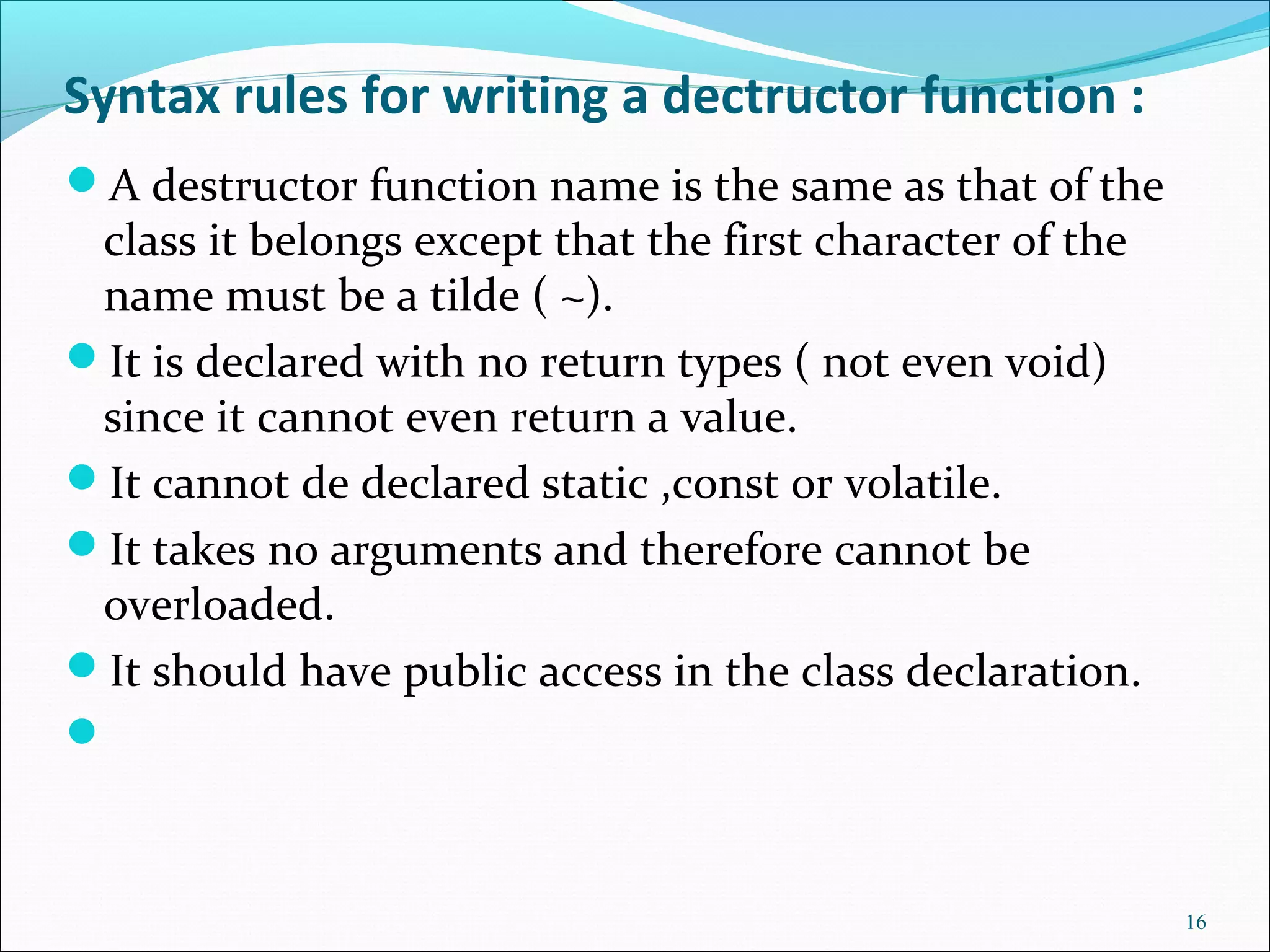 Syntax rules for writing a dectructor function :

A destructor function name is the same as that of the class it belongs except that the first character of the name must be a tilde ( ~).

It is declared with no return types ( not even void) since it cannot even return a value.

It cannot de declared static ,const or volatile.

It takes no arguments and therefore cannot be overloaded.

It should have public access in the class declaration.

16